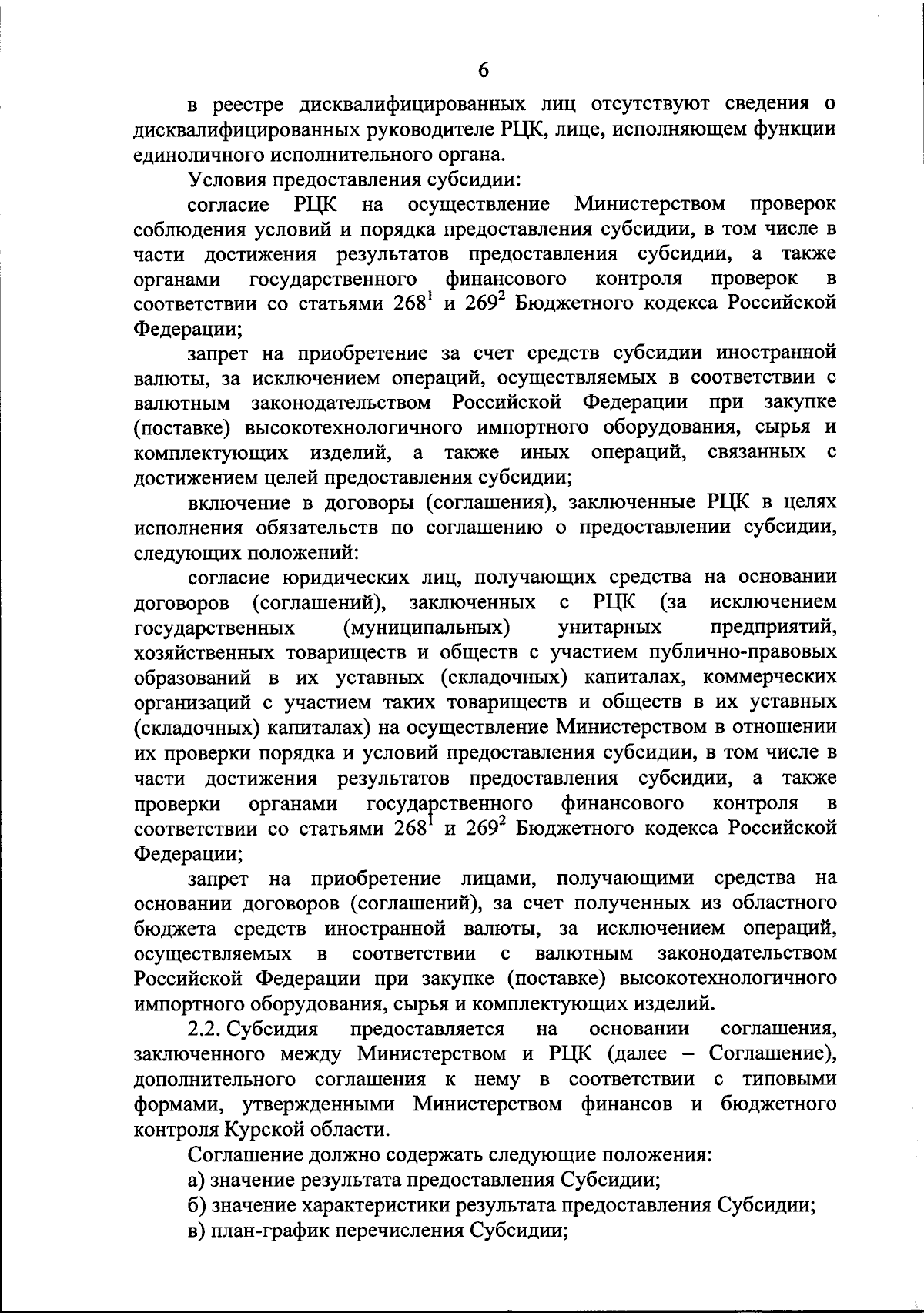 6

в реестре дисквалифицированных лиц отсутствуют сведения о дисквалифицированных руководителе РЦК, лице, исполняющем функции единоличного исполнительного органа.

Условия предоставления субсидии:

согласие РЦК на осуществление Министерством проверок соблюдения условий и порядка предоставления субсидии, в том числе в части достижения результатов предоставления субсидии, а также органами государственного финансового контроля проверок в соответствии со статьями $268^1$ и $269^2$ Бюджетного кодекса Российской Федерации;

запрет на приобретение за счет средств субсидии иностранной валюты, за исключением операций, осуществляемых в соответствии с валютным законодательством Российской Федерации при закупке (поставке) высокотехнологичного импортного оборудования, сырья и комплектующих изделий, а также иных операций, связанных с достижением целей предоставления субсидии;

включение в договоры (соглашения), заключенные РЦК в целях исполнения обязательств по соглашению о предоставлении субсидии, следующих положений:

согласие юридических лиц, получающих средства на основании договоров (соглашений), заключенных с РЦК (за исключением государственных (муниципальных) унитарных предприятий, хозяйственных товариществ и обществ с участием публично-правовых образований в их уставных (складочных) капиталах, коммерческих организаций с участием таких товариществ и обществ в их уставных (складочных) капиталах) на осуществление Министерством в отношении их проверки порядка и условий предоставления субсидии, в том числе в части достижения результатов предоставления субсидии, а также проверки органами государственного финансового контроля в соответствии со статьями $268^1$ и $269^2$ Бюджетного кодекса Российской Федерации;

запрет на приобретение лицами, получающими средства на основании договоров (соглашений), за счет полученных из областного бюджета средств иностранной валюты, за исключением операций, осуществляемых в соответствии с валютным законодательством Российской Федерации при закупке (поставке) высокотехнологичного импортного оборудования, сырья и комплектующих изделий.

2.2. Субсидия предоставляется на основании соглашения, заключенного между Министерством и РЦК (далее – Соглашение), дополнительного соглашения к нему в соответствии с типовыми формами, утвержденными Министерством финансов и бюджетного контроля Курской области.

Соглашение должно содержать следующие положения:

а) значение результата предоставления Субсидии;

б) значение характеристики результата предоставления Субсидии;

в) план-график перечисления Субсидии;